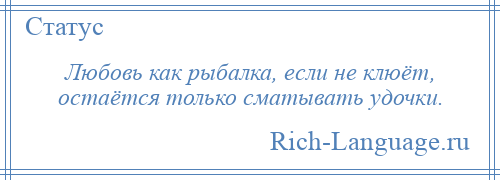 Статус

Любовь как рыбалка, если не клюёт, остаётся только сматывать удочки.

Rich-Language.ru